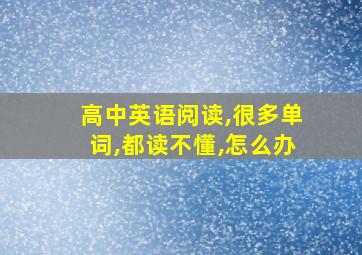 高中英语阅读,很多单词,都读不懂,怎么办